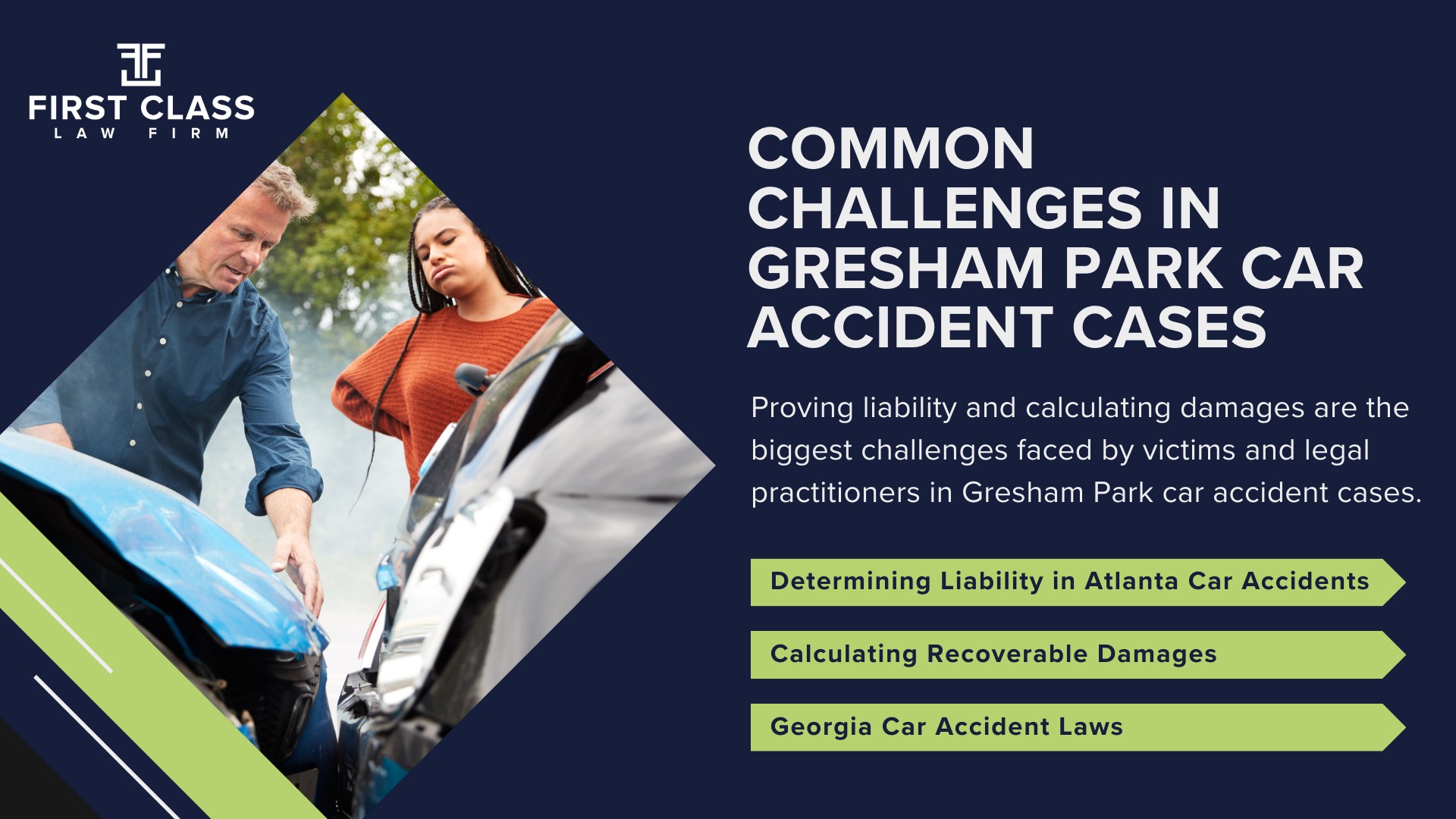 FIRST CLASS
LAW FIRM

COMMON CHALLENGES IN GRESHAM PARK CAR ACCIDENT CASES

Proving liability and calculating damages are the biggest challenges faced by victims and legal practitioners in Gresham Park car accident cases.

Determining Liability in Atlanta Car Accidents

Calculating Recoverable Damages

Georgia Car Accident Laws